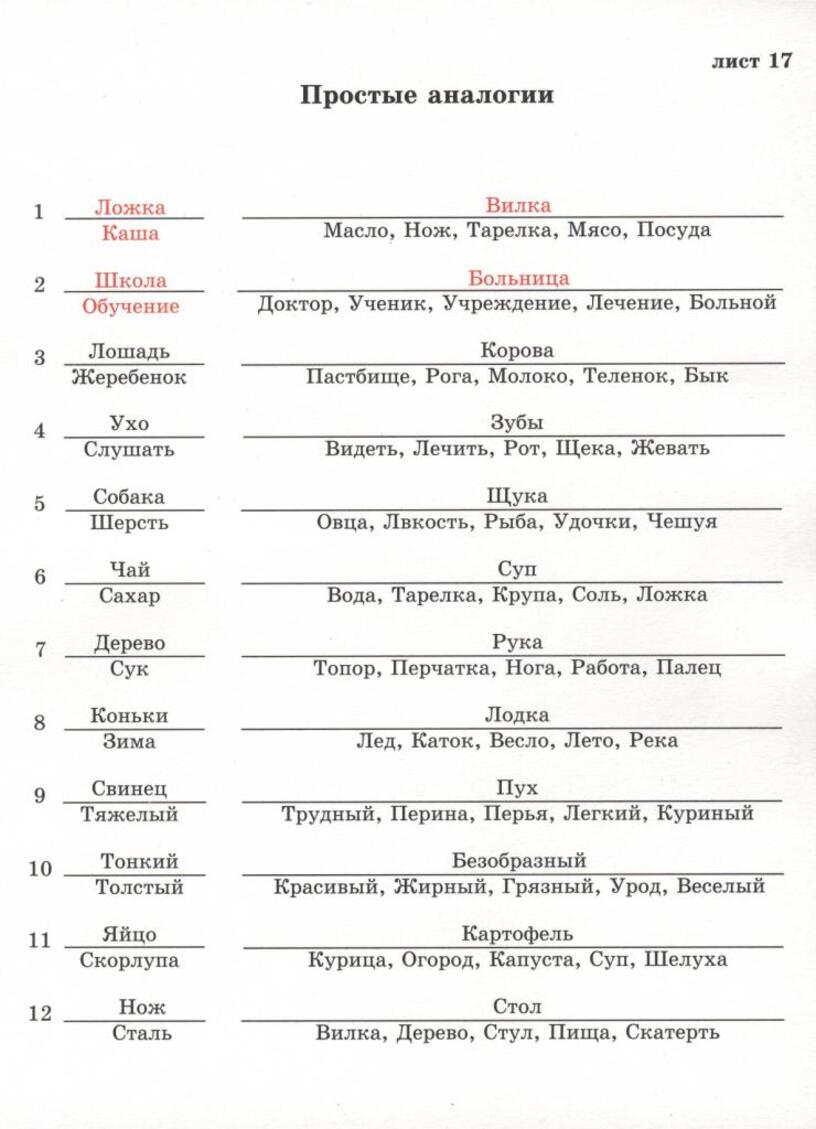 лист 17

Простые аналогии

1 $\frac{\text{Ложка}}{\text{Каша}}$ $\frac{\text{Вилка}}{\text{Масло, Нож, Тарелка, Мясо, Посуда}}$

2 $\frac{\text{Школа}}{\text{Обучение}}$ $\frac{\text{Больница}}{\text{Доктор, Ученик, Учреждение, Лечение, Больной}}$

3 $\frac{\text{Лошадь}}{\text{Жеребенок}}$ $\frac{\text{Корова}}{\text{Пастбище, Рога, Молоко, Теленок, Бык}}$

4 $\frac{\text{Ухо}}{\text{Слушать}}$ $\frac{\text{Зубы}}{\text{Видеть, Лечить, Рот, Щека, Жевать}}$

5 $\frac{\text{Собака}}{\text{Шерсть}}$ $\frac{\text{Щука}}{\text{Овца, Лвкость, Рыба, Удочки, Чешуя}}$

6 $\frac{\text{Чай}}{\text{Сахар}}$ $\frac{\text{Суп}}{\text{Вода, Тарелка, Крупа, Соль, Ложка}}$

7 $\frac{\text{Дерево}}{\text{Сук}}$ $\frac{\text{Рука}}{\text{Топор, Перчатка, Нога, Работа, Палец}}$

8 $\frac{\text{Коньки}}{\text{Зима}}$ $\frac{\text{Лодка}}{\text{Лед, Каток, Весло, Лето, Река}}$

9 $\frac{\text{Свинец}}{\text{Тяжелый}}$ $\frac{\text{Пух}}{\text{Трудный, Перина, Перья, Легкий, Куриный}}$

10 $\frac{\text{Тонкий}}{\text{Толстый}}$ $\frac{\text{Безобразный}}{\text{Красивый, Жирный, Грязный, Урод, Веселый}}$

11 $\frac{\text{Яйцо}}{\text{Скорлупа}}$ $\frac{\text{Картофель}}{\text{Курица, Огород, Капуста, Суп, Шелуха}}$

12 $\frac{\text{Нож}}{\text{Сталь}}$ $\frac{\text{Стол}}{\text{Вилка, Дерево, Стул, Пища, Скатерть}}$